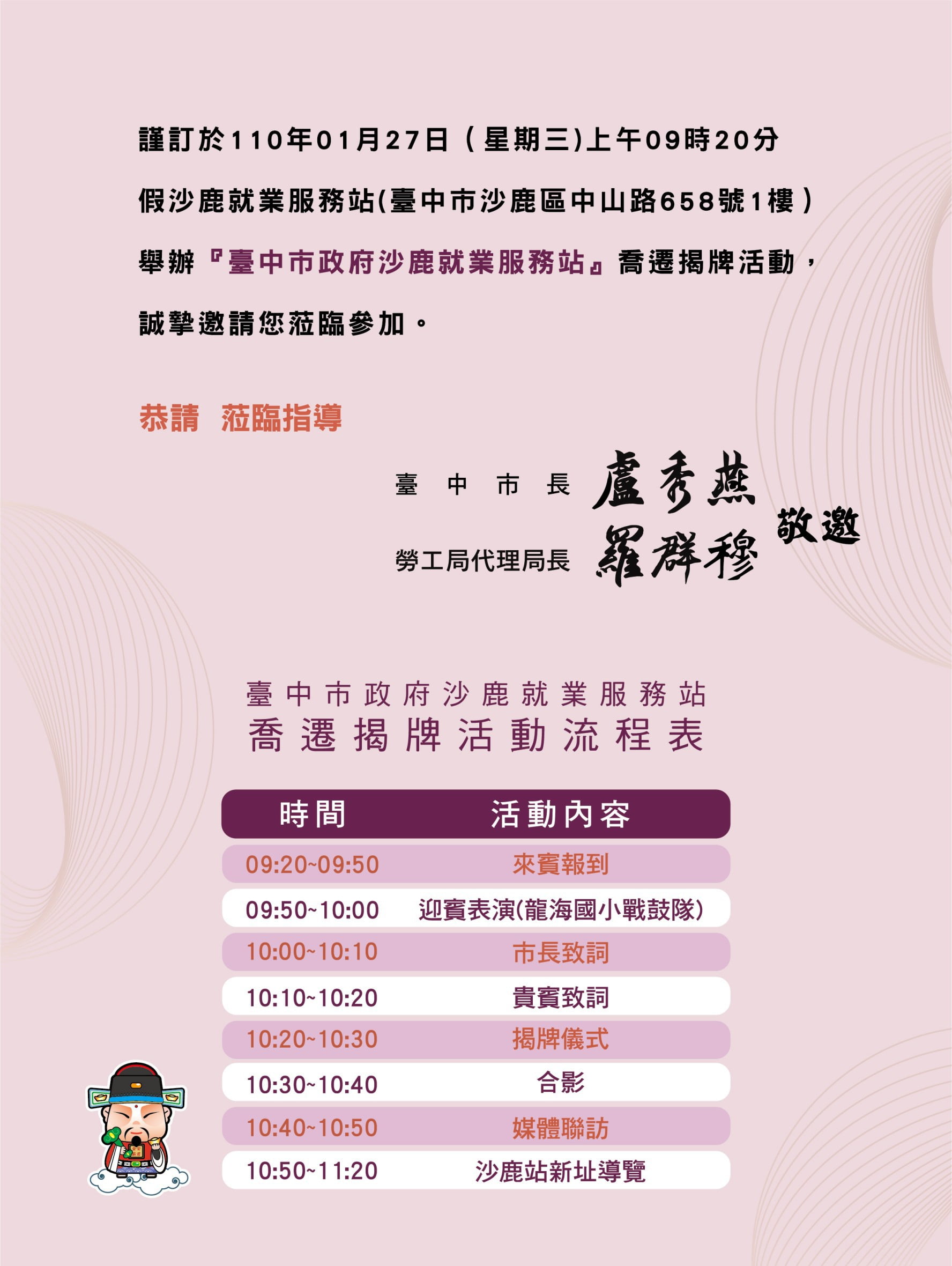 謹訂於110年01月27日（星期三)上午09時20分

假沙鹿就業服務站(臺中市沙鹿區中山路658號1樓）

舉辦『臺中市政府沙鹿就業服務站』喬遷揭牌活動，

誠摯邀請您蒞臨參加。

恭請 蒞臨指導

臺中市長 盧秀燕
勞工局代理局長 羅群穆 敬邀

臺中市政府沙鹿就業服務站
喬遷揭牌活動流程表

| 時間 | 活動內容 |
|---|---|
| 09:20~09:50 | 來賓報到 |
| 09:50~10:00 | 迎賓表演(龍海國小戰鼓隊) |
| 10:00~10:10 | 市長致詞 |
| 10:10~10:20 | 貴賓致詞 |
| 10:20~10:30 | 揭牌儀式 |
| 10:30~10:40 | 合影 |
| 10:40~10:50 | 媒體聯訪 |
| 10:50~11:20 | 沙鹿站新址導覽 |